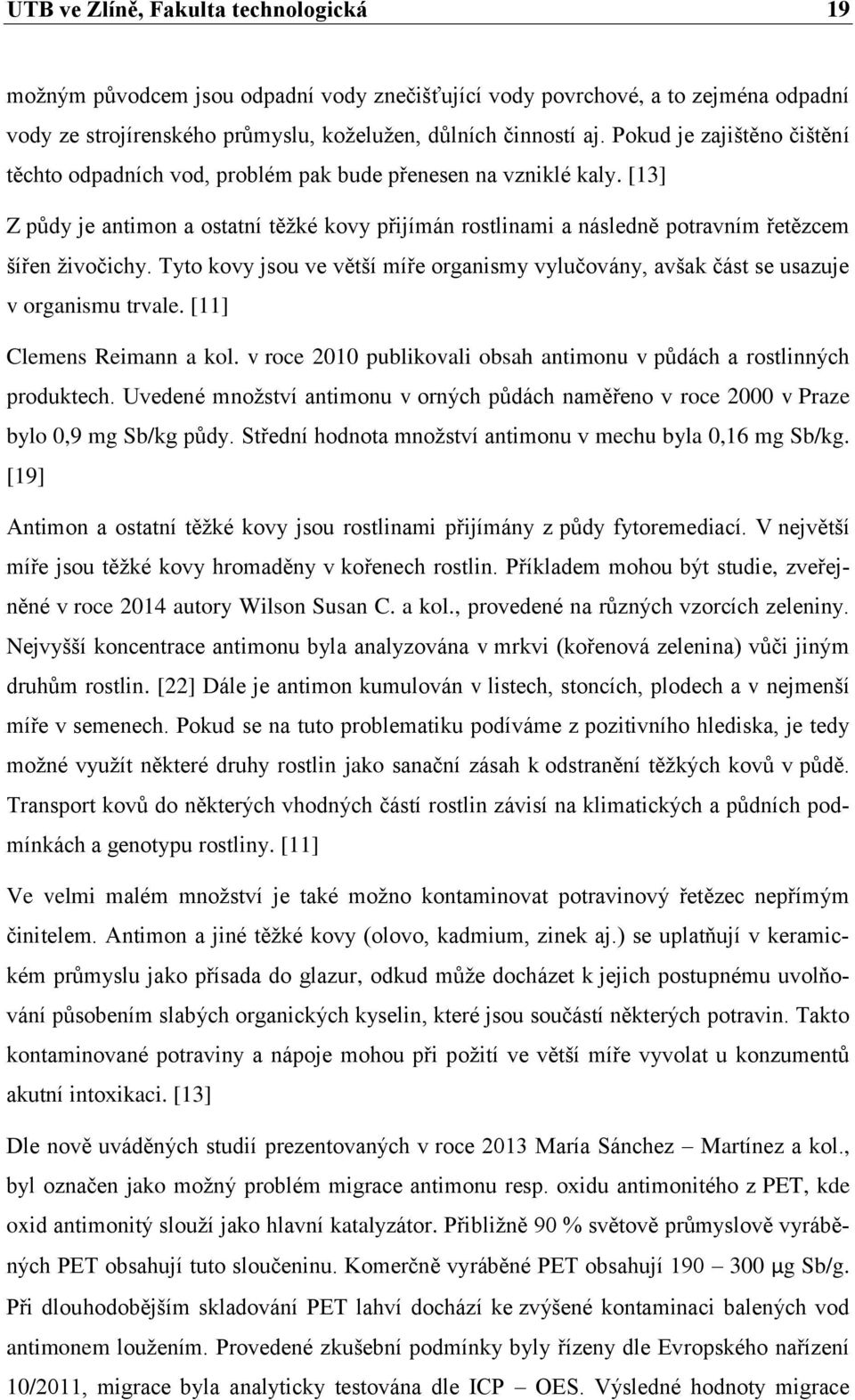 UTB ve Zlíně, Fakulta technologická 19

možným původcem jsou odpadní vody znečišťující vody povrchové, a to zejména odpadní vody ze strojírenského průmyslu, koželužen, důlních činností aj. Pokud je zajištěno čištění těchto odpadních vod, problém pak bude přenesen na vzniklé kaly. [13]

Z půdy je antimon a ostatní těžké kovy přijímán rostlinami a následně potravním řetězcem šířen živočichy. Tyto kovy jsou ve větší míře organismy vylučovány, avšak část se usazuje v organismu trvale. [11]

Clemens Reimann a kol. v roce 2010 publikovali obsah antimonu v půdách a rostlinných produktech. Uvedené množství antimonu v orných půdách naměřeno v roce 2000 v Praze bylo 0,9 mg Sb/kg půdy. Střední hodnota množství antimonu v mechu byla 0,16 mg Sb/kg. [19]

Antimon a ostatní těžké kovy jsou rostlinami přijímány z půdy fytoremediací. V největší míře jsou těžké kovy hromaděny v kořenech rostlin. Příkladem mohou být studie, zveřejněné v roce 2014 autory Wilson Susan C. a kol., provedené na různých vzorcích zeleniny. Nejvyšší koncentrace antimonu byla analyzována v mrkvi (kořenová zelenina) vůči jiným druhům rostlin. [22] Dále je antimon kumulován v listech, stoncích, plodech a v nejmenší míře v semenech. Pokud se na tuto problematiku podíváme z pozitivního hlediska, je tedy možné využít některé druhy rostlin jako sanační zásah k odstranění těžkých kovů v půdě. Transport kovů do některých vhodných částí rostlin závisí na klimatických a půdních podmínkách a genotypu rostliny. [11]

Ve velmi malém množství je také možno kontaminovat potravinový řetězec nepřímým činitelem. Antimon a jiné těžké kovy (olovo, kadmium, zinek aj.) se uplatňují v keramickém průmyslu jako přísada do glazur, odkud může docházet k jejich postupnému uvolňování působením slabých organických kyselin, které jsou součástí některých potravin. Takto kontaminované potraviny a nápoje mohou při požití ve větší míře vyvolat u konzumentů akutní intoxikaci. [13]

Dle nově uváděných studií prezentovaných v roce 2013 María Sánchez – Martínez a kol., byl označen jako možný problém migrace antimonu resp. oxidu antimonitého z PET, kde oxid antimonitý slouží jako hlavní katalyzátor. Přibližně 90 % světově průmyslově vyráběných PET obsahují tuto sloučeninu. Komerčně vyráběné PET obsahují 190 – 300 μg Sb/g. Při dlouhodobějším skladování PET lahví dochází ke zvýšené kontaminaci balených vod antimonem loužením. Provedené zkušební podmínky byly řízeny dle Evropského nařízení 10/2011, migrace byla analyticky testována dle ICP – OES. Výsledné hodnoty migrace